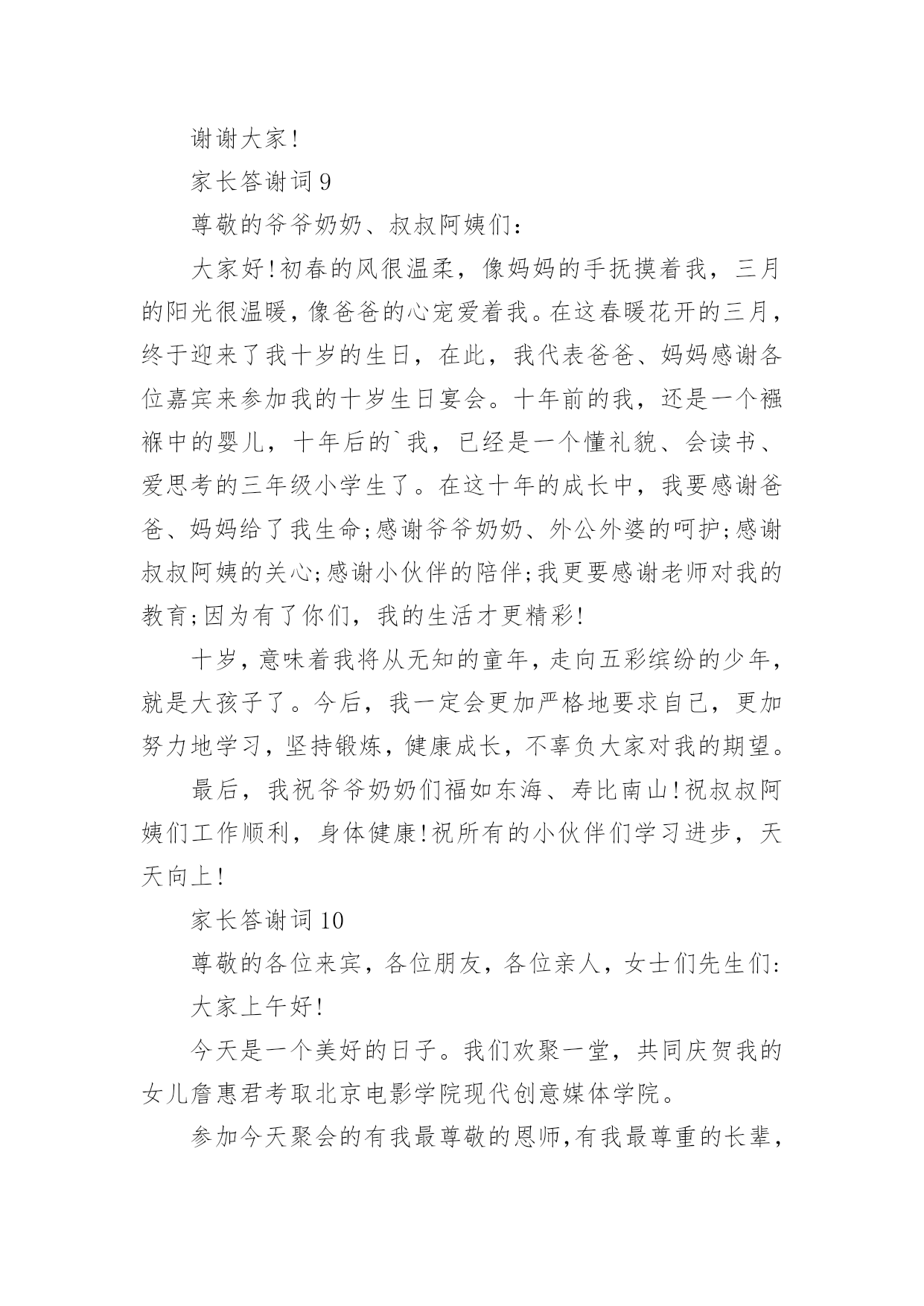 谢谢大家!

家长答谢词 9

尊敬的爷爷奶奶、叔叔阿姨们:

大家好!初春的风很温柔，像妈妈的手抚摸着我，三月的阳光很温暖，像爸爸的心宠爱着我。在这春暖花开的三月，终于迎来了我十岁的生日，在此，我代表爸爸、妈妈感谢各位嘉宾来参加我的十岁生日宴会。十年前的我，还是一个襁褓中的婴儿，十年后的`我，已经是一个懂礼貌、会读书、爱思考的三年级小学生了。在这十年的成长中，我要感谢爸爸、妈妈给了我生命;感谢爷爷奶奶、外公外婆的呵护;感谢叔叔阿姨的关心;感谢小伙伴的陪伴;我更要感谢老师对我的教育;因为有了你们，我的生活才更精彩!

十岁，意味着我将从无知的童年，走向五彩缤纷的少年，就是大孩子了。今后，我一定会更加严格地要求自己，更加努力地学习，坚持锻炼，健康成长，不辜负大家对我的期望。

最后，我祝爷爷奶奶们福如东海、寿比南山!祝叔叔阿姨们工作顺利，身体健康!祝所有的小伙伴们学习进步，天天向上!

家长答谢词 10

尊敬的各位来宾，各位朋友，各位亲人，女士们先生们:

大家上午好!

今天是一个美好的日子。我们欢聚一堂，共同庆贺我的女儿詹惠君考取北京电影学院现代创意媒体学院。

参加今天聚会的有我最尊敬的恩师,有我最尊重的长辈，